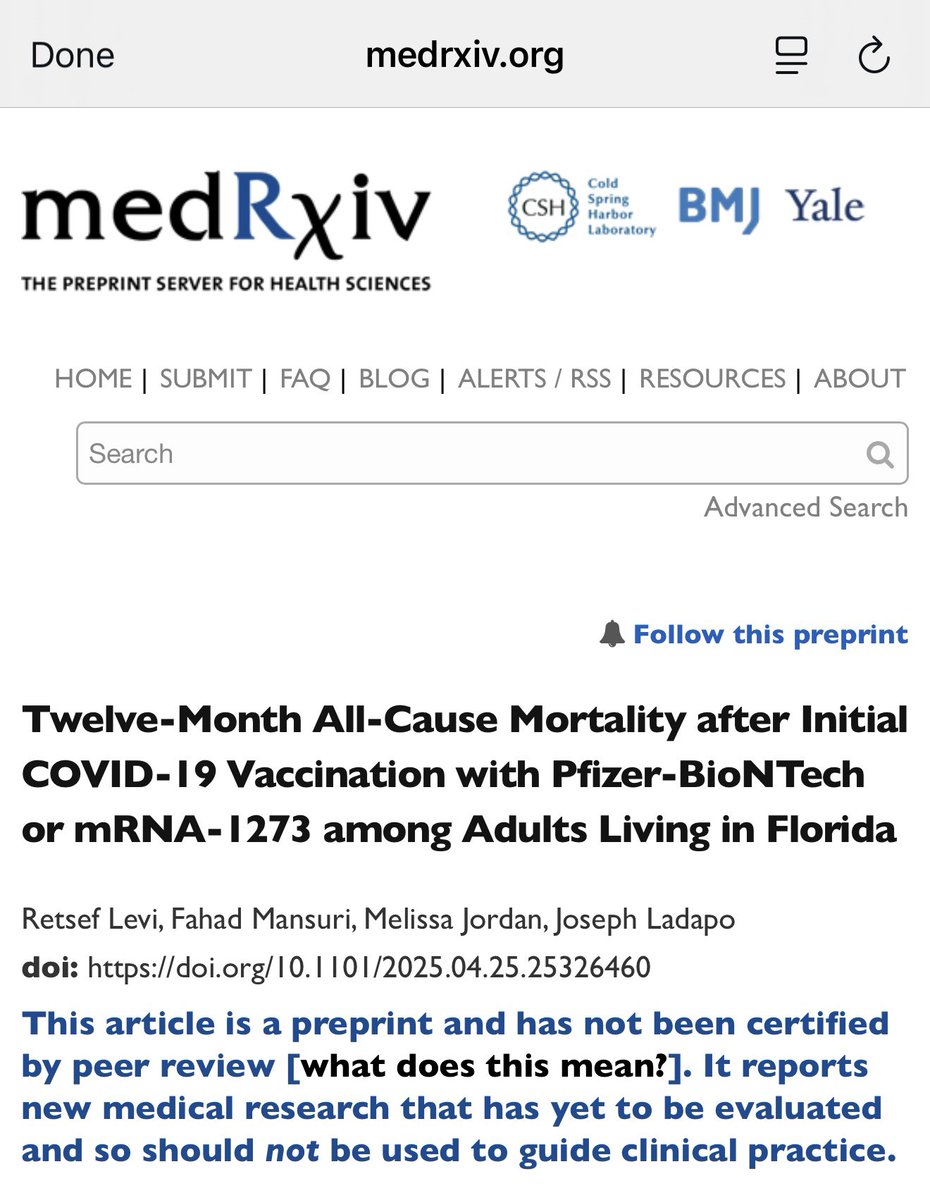 Done medrxiv.org

medRχiv
THE PREPRINT SERVER FOR HEALTH SCIENCES

CSH Cold Spring Harbor Laboratory BMJ Yale

HOME | SUBMIT | FAQ | BLOG | ALERTS / RSS | RESOURCES | ABOUT

Search

Advanced Search

Follow this preprint

Twelve-Month All-Cause Mortality after Initial COVID-19 Vaccination with Pfizer-BioNTech or mRNA-1273 among Adults Living in Florida

Retsef Levi, Fahad Mansuri, Melissa Jordan, Joseph Ladapo

doi: https://doi.org/10.1101/2025.04.25.25326460

This article is a preprint and has not been certified by peer review [what does this mean?]. It reports new medical research that has yet to be evaluated and so should not be used to guide clinical practice.